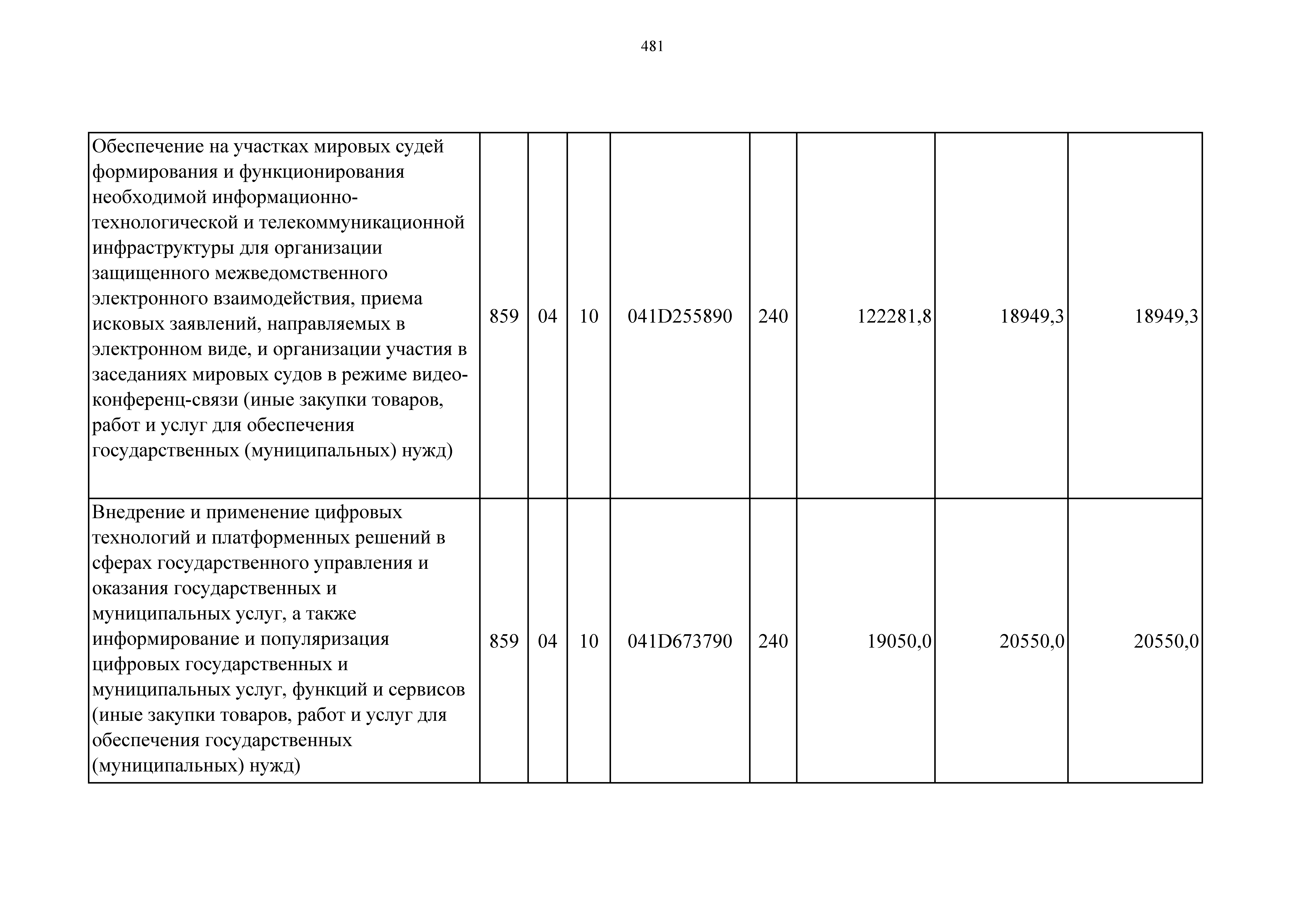 481

| | | | | | | | | |
|---|---|---|---|---|---|---|---|---|
| Обеспечение на участках мировых судей формирования и функционирования необходимой информационно-технологической и телекоммуникационной инфраструктуры для организации защищенного межведомственного электронного взаимодействия, приема исковых заявлений, направляемых в электронном виде, и организации участия в заседаниях мировых судов в режиме видео-конференц-связи (иные закупки товаров, работ и услуг для обеспечения государственных (муниципальных) нужд) | 859 | 04 | 10 | 041D255890 | 240 | 122281,8 | 18949,3 | 18949,3 |
| Внедрение и применение цифровых технологий и платформенных решений в сферах государственного управления и оказания государственных и муниципальных услуг, а также информирование и популяризация цифровых государственных и муниципальных услуг, функций и сервисов (иные закупки товаров, работ и услуг для обеспечения государственных (муниципальных) нужд) | 859 | 04 | 10 | 041D673790 | 240 | 19050,0 | 20550,0 | 20550,0 |